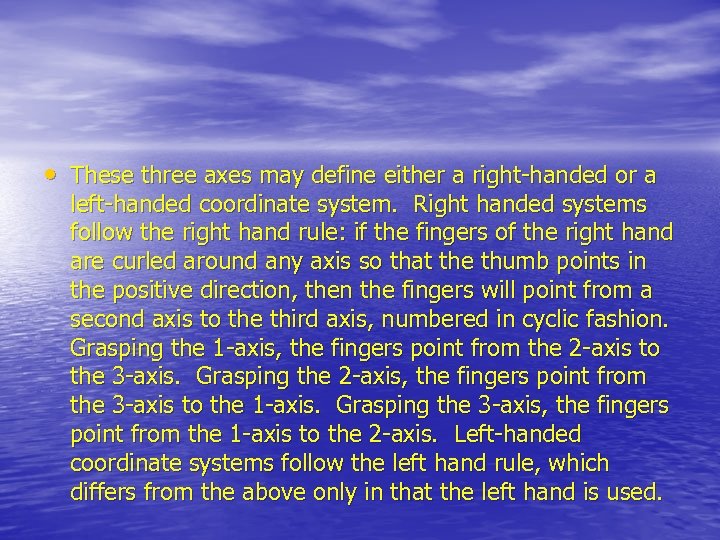 • These three axes may define either a right-handed or a left-handed coordinate system. Right handed systems follow the right hand rule: if the fingers of the right hand are curled around any axis so that the thumb points in the positive direction, then the fingers will point from a second axis to the third axis, numbered in cyclic fashion. Grasping the 1-axis, the fingers point from the 2-axis to the 3-axis. Grasping the 2-axis, the fingers point from the 3-axis to the 1-axis. Grasping the 3-axis, the fingers point from the 1-axis to the 2-axis. Left-handed coordinate systems follow the left hand rule, which differs from the above only in that the left hand is used.